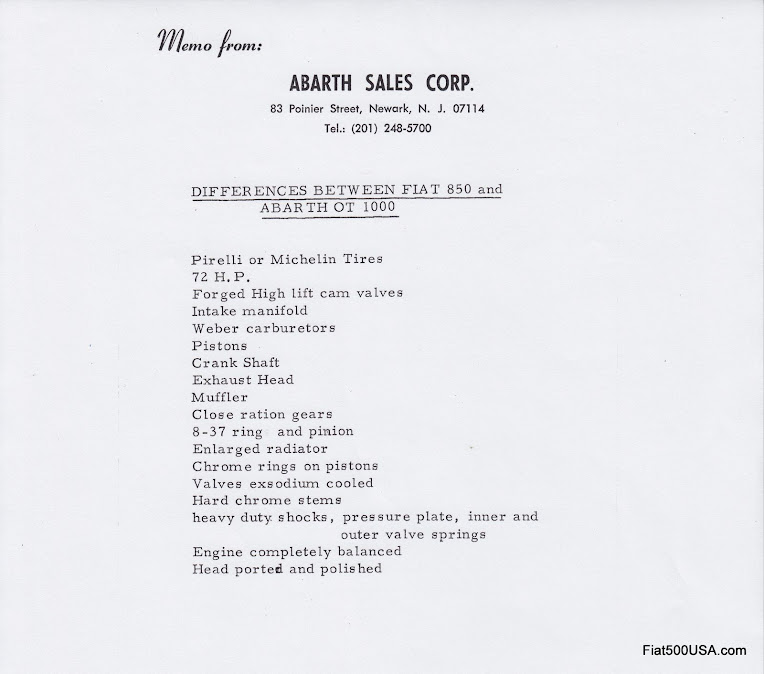 Memo from:

ABARTH SALES CORP.
83 Poinier Street, Newark, N. J. 07114
Tel.: (201) 248-5700

DIFFERENCES BETWEEN FIAT 850 and ABARTH OT 1000

Pirelli or Michelin Tires
72 H.P.
Forged High lift cam valves
Intake manifold
Weber carburetors
Pistons
Crank Shaft
Exhaust Head
Muffler
Close ration gears
8-37 ring and pinion
Enlarged radiator
Chrome rings on pistons
Valves exsodium cooled
Hard chrome stems
heavy duty shocks, pressure plate, inner and outer valve springs
Engine completely balanced
Head ported and polished

Fiat500USA.com